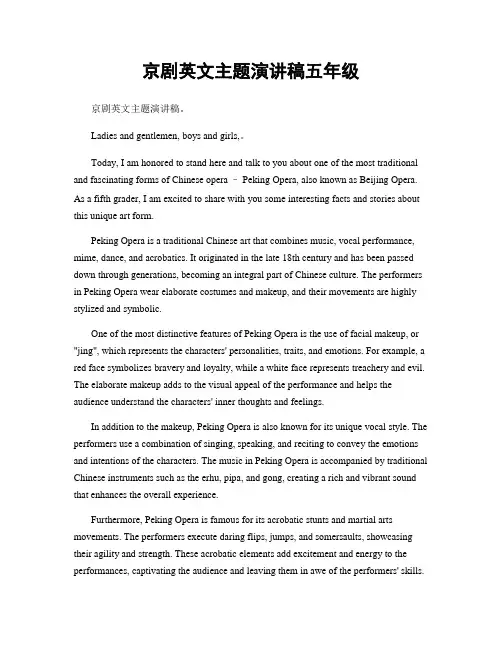 京剧英文主题演讲稿五年级

京剧英文主题演讲稿。

Ladies and gentlemen, boys and girls,。

Today, I am honored to stand here and talk to you about one of the most traditional and fascinating forms of Chinese opera – Peking Opera, also known as Beijing Opera. As a fifth grader, I am excited to share with you some interesting facts and stories about this unique art form.

Peking Opera is a traditional Chinese art that combines music, vocal performance, mime, dance, and acrobatics. It originated in the late 18th century and has been passed down through generations, becoming an integral part of Chinese culture. The performers in Peking Opera wear elaborate costumes and makeup, and their movements are highly stylized and symbolic.

One of the most distinctive features of Peking Opera is the use of facial makeup, or "jing", which represents the characters' personalities, traits, and emotions. For example, a red face symbolizes bravery and loyalty, while a white face represents treachery and evil. The elaborate makeup adds to the visual appeal of the performance and helps the audience understand the characters' inner thoughts and feelings.

In addition to the makeup, Peking Opera is also known for its unique vocal style. The performers use a combination of singing, speaking, and reciting to convey the emotions and intentions of the characters. The music in Peking Opera is accompanied by traditional Chinese instruments such as the erhu, pipa, and gong, creating a rich and vibrant sound that enhances the overall experience.

Furthermore, Peking Opera is famous for its acrobatic stunts and martial arts movements. The performers execute daring flips, jumps, and somersaults, showcasing their agility and strength. These acrobatic elements add excitement and energy to the performances, captivating the audience and leaving them in awe of the performers' skills.